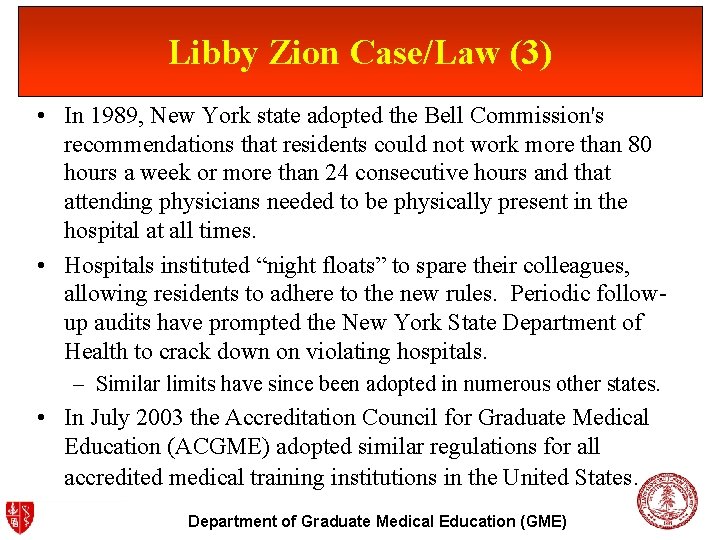 Libby Zion Case/Law (3)

• In 1989, New York state adopted the Bell Commission's recommendations that residents could not work more than 80 hours a week or more than 24 consecutive hours and that attending physicians needed to be physically present in the hospital at all times.

• Hospitals instituted “night floats” to spare their colleagues, allowing residents to adhere to the new rules. Periodic follow-up audits have prompted the New York State Department of Health to crack down on violating hospitals.

– Similar limits have since been adopted in numerous other states.

• In July 2003 the Accreditation Council for Graduate Medical Education (ACGME) adopted similar regulations for all accredited medical training institutions in the United States.

Department of Graduate Medical Education (GME)